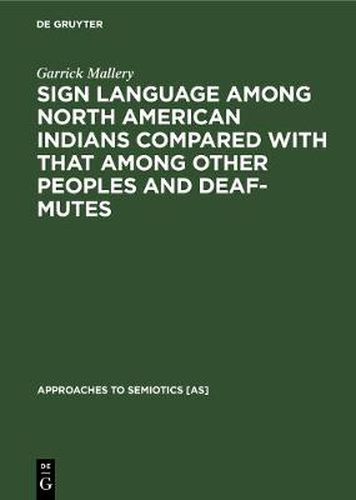 DE GRUYTER

Garrick Mallery

SIGN LANGUAGE AMONG NORTH AMERICAN INDIANS COMPARED WITH THAT AMONG OTHER PEOPLES AND DEAF-MUTES

APPROACHES TO SEMIOTICS [AS]

DE G